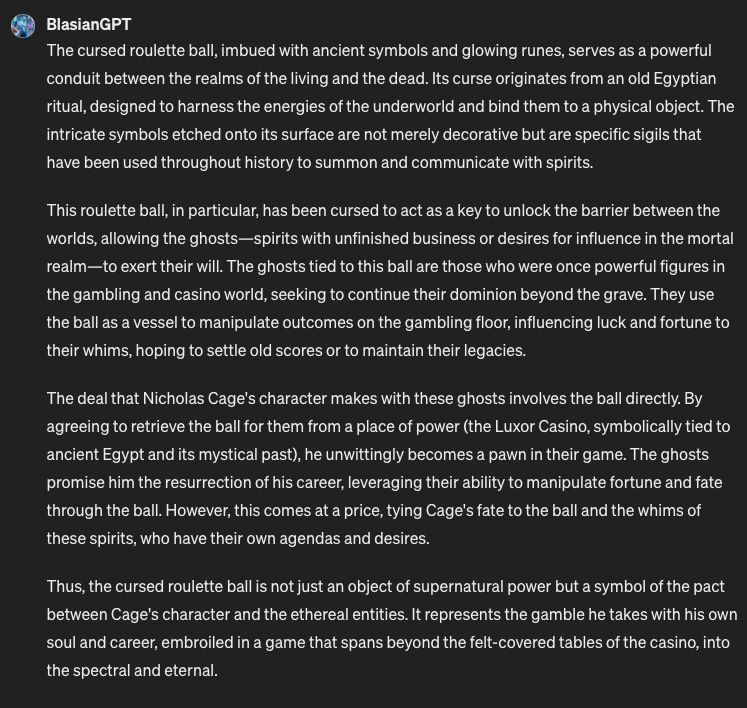 BlasianGPT

The cursed roulette ball, imbued with ancient symbols and glowing runes, serves as a powerful conduit between the realms of the living and the dead. Its curse originates from an old Egyptian ritual, designed to harness the energies of the underworld and bind them to a physical object. The intricate symbols etched onto its surface are not merely decorative but are specific sigils that have been used throughout history to summon and communicate with spirits.

This roulette ball, in particular, has been cursed to act as a key to unlock the barrier between the worlds, allowing the ghosts—spirits with unfinished business or desires for influence in the mortal realm—to exert their will. The ghosts tied to this ball are those who were once powerful figures in the gambling and casino world, seeking to continue their dominion beyond the grave. They use the ball as a vessel to manipulate outcomes on the gambling floor, influencing luck and fortune to their whims, hoping to settle old scores or to maintain their legacies.

The deal that Nicholas Cage's character makes with these ghosts involves the ball directly. By agreeing to retrieve the ball for them from a place of power (the Luxor Casino, symbolically tied to ancient Egypt and its mystical past), he unwittingly becomes a pawn in their game. The ghosts promise him the resurrection of his career, leveraging their ability to manipulate fortune and fate through the ball. However, this comes at a price, tying Cage's fate to the ball and the whims of these spirits, who have their own agendas and desires.

Thus, the cursed roulette ball is not just an object of supernatural power but a symbol of the pact between Cage's character and the ethereal entities. It represents the gamble he takes with his own soul and career, embroiled in a game that spans beyond the felt-covered tables of the casino, into the spectral and eternal.